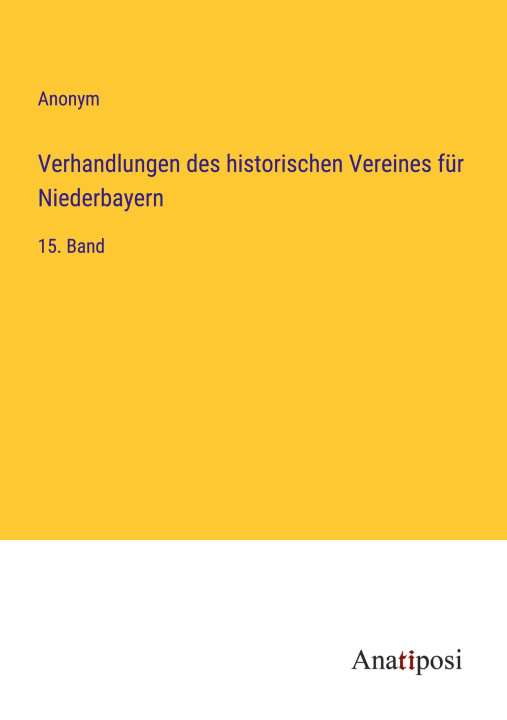 Anonym

Verhandlungen des historischen Vereines für Niederbayern

15. Band

Anatiposi